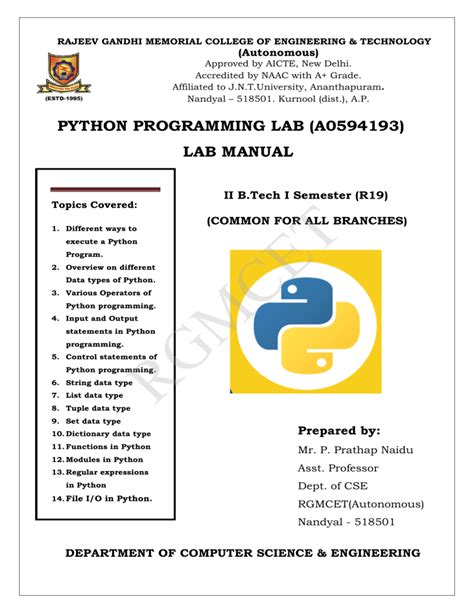 RAJEEV GANDHI MEMORIAL COLLEGE OF ENGINEERING & TECHNOLOGY
(Autonomous)
Approved by AICTE, New Delhi.
Accredited by NAAC with A+ Grade.
Affiliated to J.N.T.University, Ananthapuram.
Nandyal – 518501. Kurnool (dist.), A.P.

(ESTD-1995)

PYTHON PROGRAMMING LAB (A0594193)

LAB MANUAL

Topics Covered:

1. Different ways to execute a Python Program.
2. Overview on different Data types of Python.
3. Various Operators of Python programming.
4. Input and Output statements in Python programming.
5. Control statements of Python programming.
6. String data type
7. List data type
8. Tuple data type
9. Set data type
10. Dictionary data type
11. Functions in Python
12. Modules in Python
13. Regular expressions in Python
14. File I/O in Python.

II B.Tech I Semester (R19)

(COMMON FOR ALL BRANCHES)

RGMCET

Prepared by:
Mr. P. Prathap Naidu
Asst. Professor
Dept. of CSE
RGMCET(Autonomous)
Nandyal - 518501

DEPARTMENT OF COMPUTER SCIENCE & ENGINEERING